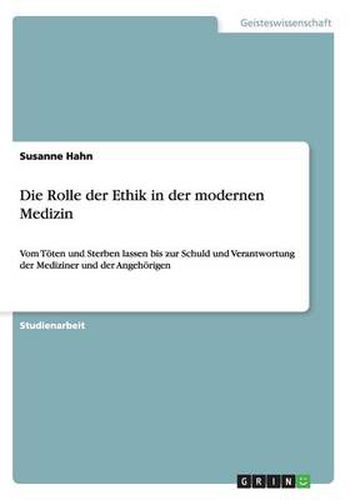 Geisteswissenschaft

Susanne Hahn

Die Rolle der Ethik in der modernen Medizin

Vom Töten und Sterben lassen bis zur Schuld und Verantwortung der Mediziner und der Angehörigen

Studienarbeit

GRIN